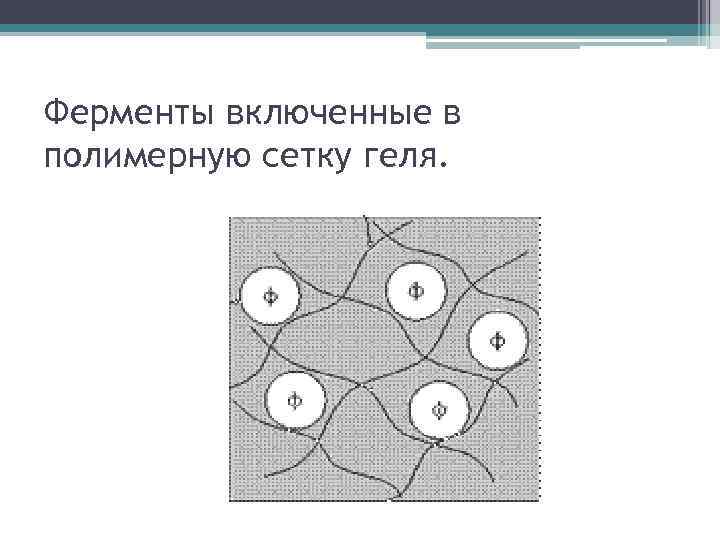 Ферменты включенные в полимерную сетку геля.

Ф

Ф

Ф

Ф

Ф